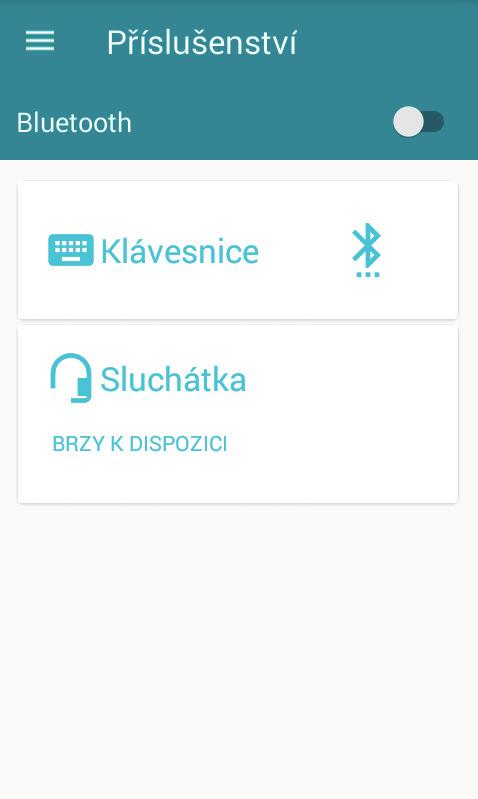 Příslušenství

Bluetooth

Klávesnice

Sluchátka

BRZY K DISPOZICI